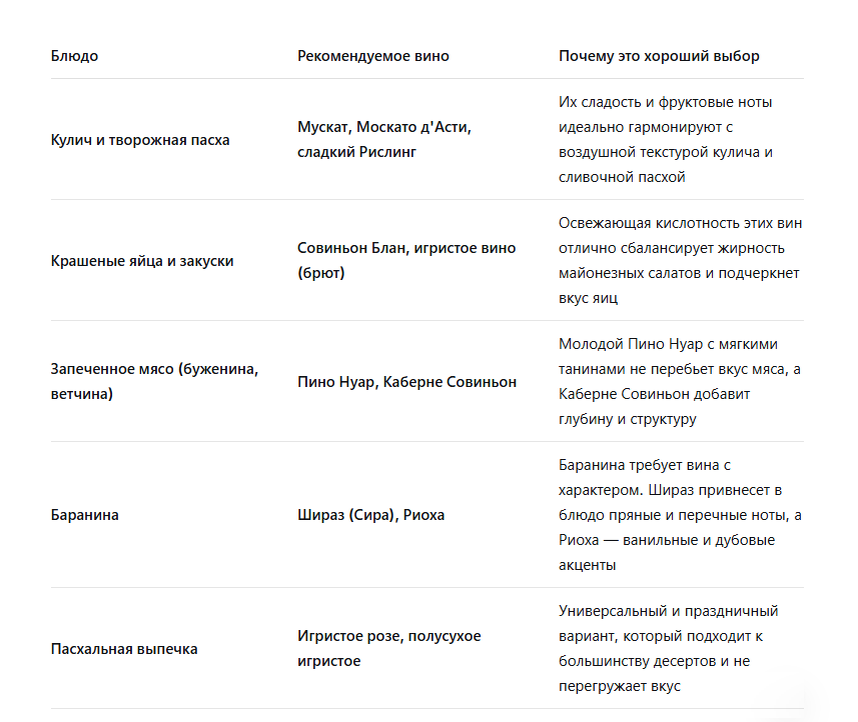 | Блюдо | Рекомендуемое вино | Почему это хороший выбор |
|---|---|---|
| Кулич и творожная пасха | Мускат, Москато д'Асти, сладкий Рислинг | Их сладость и фруктовые ноты идеально гармонируют с воздушной текстурой кулича и сливочной пасхой |
| Крашеные яйца и закуски | Совиньон Блан, игристое вино (брют) | Освежающая кислотность этих вин отлично сбалансирует жирность майонезных салатов и подчеркнет вкус яиц |
| Запеченное мясо (буженина, ветчина) | Пино Нуар, Каберне Совиньон | Молодой Пино Нуар с мягкими танинами не перебьет вкус мяса, а Каберне Совиньон добавит глубину и структуру |
| Баранина | Шираз (Сира), Риоха | Баранина требует вина с характером. Шираз привнесет в блюдо пряные и перечные ноты, а Риоха — ванильные и дубовые акценты |
| Пасхальная выпечка | Игристое розе, полусухое игристое | Универсальный и праздничный вариант, который подходит к большинству десертов и не перегружает вкус |